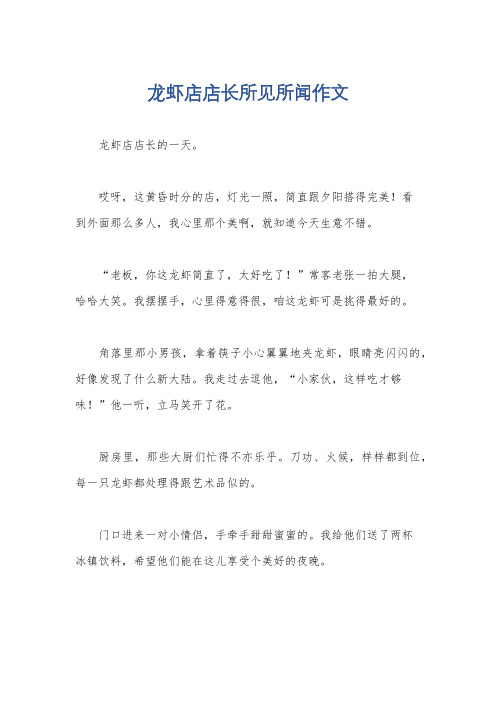 龙虾店店长所见所闻作文

龙虾店店长的一天。

哎呀，这黄昏时分的店，灯光一照，简直跟夕阳搭得完美！看到外面那么多人，我心里那个美啊，就知道今天生意不错。

“老板，你这龙虾简直了，太好吃了！”常客老张一拍大腿，哈哈大笑。我摆摆手，心里得意得很，咱这龙虾可是挑得最好的。

角落里那小男孩，拿着筷子小心翼翼地夹龙虾，眼睛亮闪闪的，好像发现了什么新大陆。我走过去逗他，“小家伙，这样吃才够味！”他一听，立马笑开了花。

厨房里，那些大厨们忙得不亦乐乎。刀功、火候，样样都到位，每一只龙虾都处理得跟艺术品似的。

门口进来一对小情侣，手牵手甜甜蜜蜜的。我给他们送了两杯冰镇饮料，希望他们能在这儿享受个美好的夜晚。